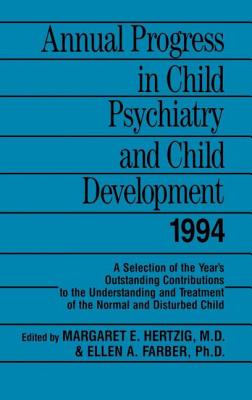 Annual Progress in Child Psychiatry and Child Development

1994

A Selection of the Year's Outstanding Contributions to the Understanding and Treatment of the Normal and Disturbed Child

Edited by MARGARET E. HERTZIG, M.D. & ELLEN A. FARBER, Ph.D.